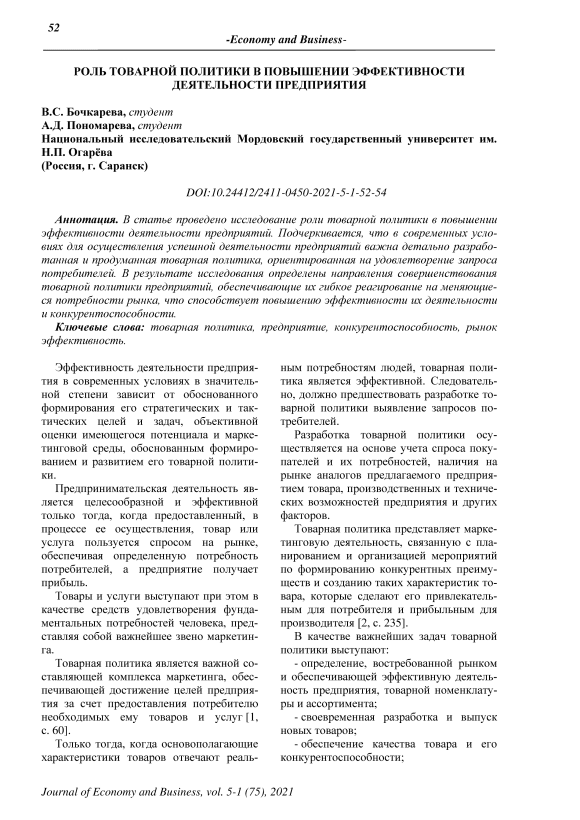 52

-Economy and Business-

РОЛЬ ТОВАРНОЙ ПОЛИТИКИ В ПОВЫШЕНИИ ЭФФЕКТИВНОСТИ ДЕЯТЕЛЬНОСТИ ПРЕДПРИЯТИЯ

В.С. Бочкарева, студент
А.Д. Пономарева, студент
Национальный исследовательский Мордовский государственный университет им. Н.П. Огарёва
(Россия, г. Саранск)

DOI:10.24412/2411-0450-2021-5-1-52-54

Аннотация. В статье проведено исследование роли товарной политики в повышении эффективности деятельности предприятий. Подчеркивается, что в современных условиях для осуществления успешной деятельности предприятий важна детально разработанная и продуманная товарная политика, ориентированная на удовлетворение запроса потребителей. В результате исследования определены направления совершенствования товарной политики предприятий, обеспечивающие их гибкое реагирование на меняющиеся потребности рынка, что способствует повышению эффективности их деятельности и конкурентоспособности.

Ключевые слова: товарная политика, предприятие, конкурентоспособность, рынок эффективность.

Эффективность деятельности предприятия в современных условиях в значительной степени зависит от обоснованного формирования его стратегических и тактических целей и задач, объективной оценки имеющегося потенциала и маркетинговой среды, обоснованным формированием и развитием его товарной политики.

Предпринимательская деятельность является целесообразной и эффективной только тогда, когда предоставленный, в процессе ее осуществления, товар или услуга пользуется спросом на рынке, обеспечивая определенную потребность потребителей, а предприятие получает прибыль.

Товары и услуги выступают при этом в качестве средств удовлетворения фундаментальных потребностей человека, представляя собой важнейшее звено маркетинга.

Товарная политика является важной составляющей комплекса маркетинга, обеспечивающей достижение целей предприятия за счет предоставления потребителю необходимых ему товаров и услуг [1, с. 60].

Только тогда, когда основополагающие характеристики товаров отвечают реальным потребностям людей, товарная политика является эффективной. Следовательно, должно предшествовать разработке товарной политики выявление запросов потребителей.

Разработка товарной политики осуществляется на основе учета спроса покупателей и их потребностей, наличия на рынке аналогов предлагаемого предприятием товара, производственных и технических возможностей предприятия и других факторов.

Товарная политика представляет маркетинговую деятельность, связанную с планированием и организацией мероприятий по формированию конкурентных преимуществ и созданию таких характеристик товара, которые сделают его привлекательным для потребителя и прибыльным для производителя [2, с. 235].

В качестве важнейших задач товарной политики выступают:

- определение, востребованной рынком и обеспечивающей эффективную деятельность предприятия, товарной номенклатуры и ассортимента;

- своевременная разработка и выпуск новых товаров;

- обеспечение качества товара и его конкурентоспособности;

Journal of Economy and Business, vol. 5-1 (75), 2021